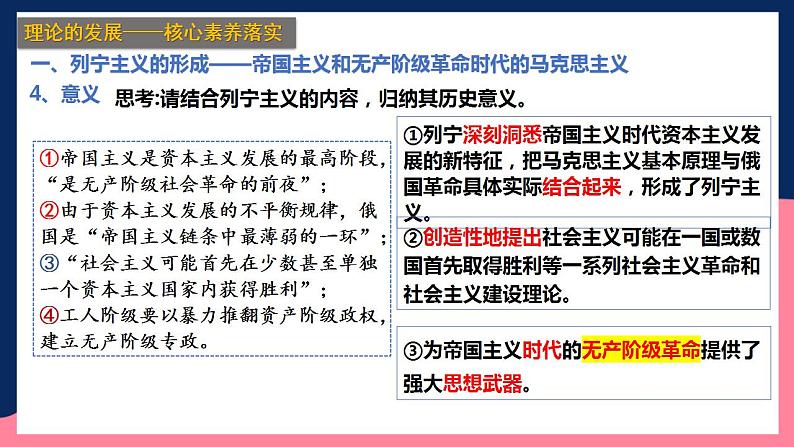 理论的发展——核心素养落实

一、列宁主义的形成——帝国主义和无产阶级革命时代的马克思主义

4、意义 思考:请结合列宁主义的内容，归纳其历史意义。

①帝国主义是资本主义发展的最高阶段，“是无产阶级社会革命的前夜”；
②由于资本主义发展的不平衡规律，俄国是“帝国主义链条中最薄弱的一环”；
③“社会主义可能首先在少数甚至单独一个资本主义国家内获得胜利”；
④工人阶级要以暴力推翻资产阶级政权，建立无产阶级专政。

①列宁深刻洞悉帝国主义时代资本主义发展的新特征，把马克思主义基本原理与俄国革命具体实际结合起来，形成了列宁主义。

②创造性地提出社会主义可能在一国或数国首先取得胜利等一系列社会主义革命和社会主义建设理论。

③为帝国主义时代的无产阶级革命提供了强大思想武器。